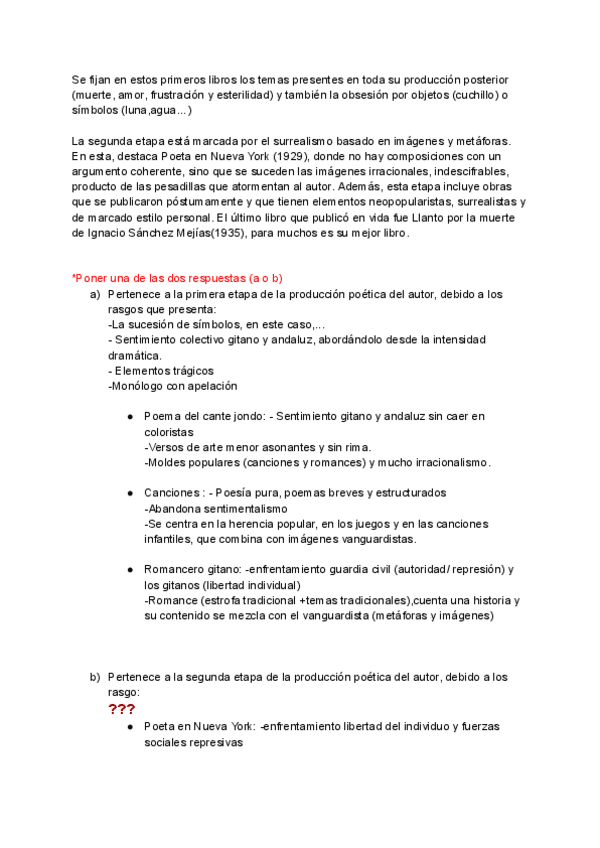 Se fijan en estos primeros libros los temas presentes en toda su producción posterior (muerte, amor, frustración y esterilidad) y también la obsesión por objetos (cuchillo) o símbolos (luna,agua...)

La segunda etapa está marcada por el surrealismo basado en imágenes y metáforas. En esta, destaca Poeta en Nueva York (1929), donde no hay composiciones con un argumento coherente, sino que se suceden las imágenes irracionales, indescifrables, producto de las pesadillas que atormentan al autor. Además, esta etapa incluye obras que se publicaron póstumamente y que tienen elementos neopopularistas, surrealistas y de marcado estilo personal. El último libro que publicó en vida fue Llanto por la muerte de Ignacio Sánchez Mejías(1935), para muchos es su mejor libro.

*Poner una de las dos respuestas (a o b)

a) Pertenece a la primera etapa de la producción poética del autor, debido a los rasgos que presenta:
-La sucesión de símbolos, en este caso,...
- Sentimiento colectivo gitano y andaluz, abordándolo desde la intensidad dramática.
- Elementos trágicos
-Monólogo con apelación

● Poema del cante jondo: - Sentimiento gitano y andaluz sin caer en coloristas
-Versos de arte menor asonantes y sin rima.
-Moldes populares (canciones y romances) y mucho irracionalismo.

● Canciones : - Poesía pura, poemas breves y estructurados
-Abandona sentimentalismo
-Se centra en la herencia popular, en los juegos y en las canciones infantiles, que combina con imágenes vanguardistas.

● Romancero gitano: -enfrentamiento guardia civil (autoridad/ represión) y los gitanos (libertad individual)
-Romance (estrofa tradicional +temas tradicionales),cuenta una historia y su contenido se mezcla con el vanguardista (metáforas y imágenes)

b) Pertenece a la segunda etapa de la producción poética del autor, debido a los rasgo:
???
● Poeta en Nueva York: -enfrentamiento libertad del individuo y fuerzas sociales represivas